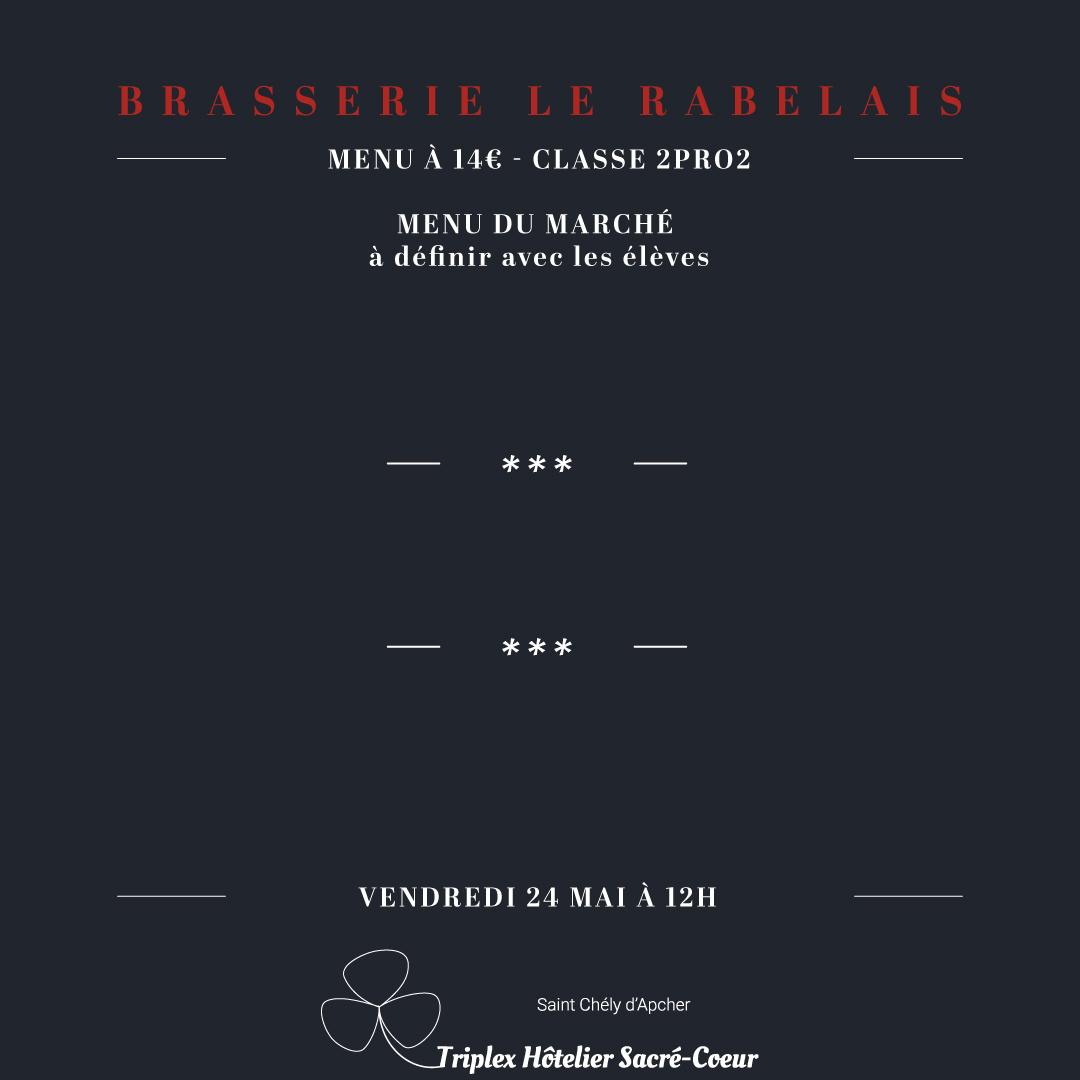 BRASSERIE LE RABELAIS

MENU À 14€ - CLASSE 2PRO2

MENU DU MARCHÉ
à définir avec les élèves

***

***

VENDREDI 24 MAI À 12H

Saint Chély d'Apcher

Triplex Hôtelier Sacré-Coeur